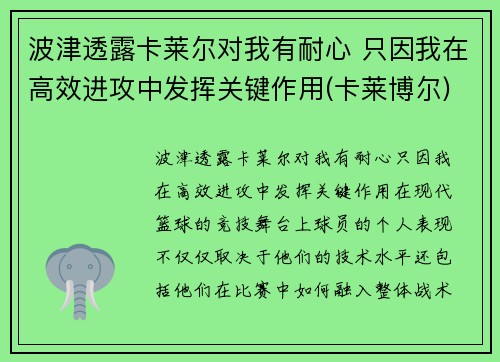 波津透露卡莱尔对我有耐心 只因我在高效进攻中发挥关键作用(卡莱博尔)

波津透露卡莱尔对我有耐心只因我在高效进攻中发挥关键作用在现代篮球的竞技舞台上球员的个人表现不仅仅取决于他们的技术水平还包括他们在比赛中如何融入整体战术